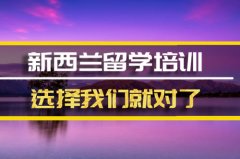 新西兰留学培训

选择我们就对了